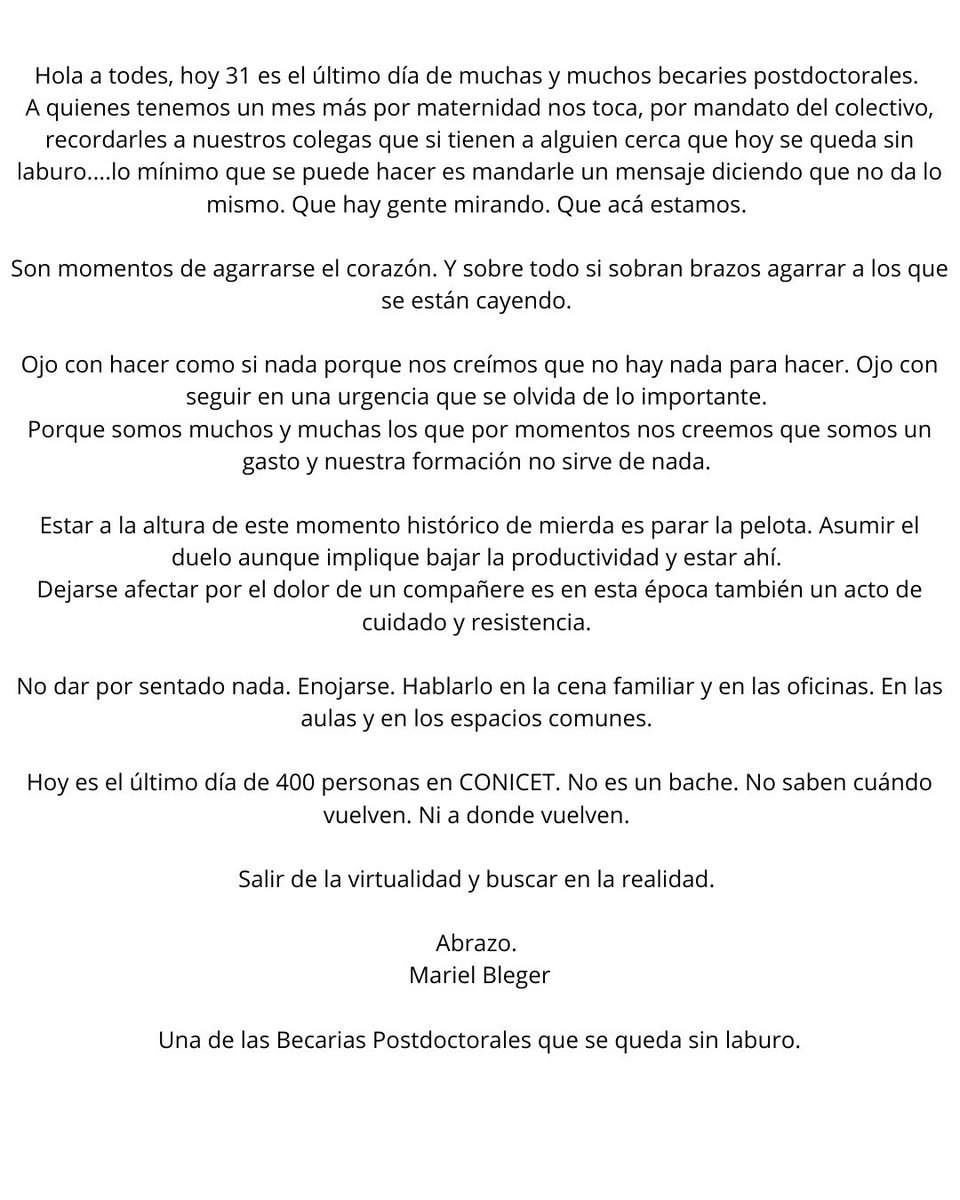 Hola a todes, hoy 31 es el último día de muchas y muchos becaries postdoctorales. A quienes tenemos un mes más por maternidad nos toca, por mandato del colectivo, recordarles a nuestros colegas que si tienen a alguien cerca que hoy se queda sin laburo....lo mínimo que se puede hacer es mandarle un mensaje diciendo que no da lo mismo. Que hay gente mirando. Que acá estamos.

Son momentos de agarrarse el corazón. Y sobre todo si sobran brazos agarrar a los que se están cayendo.

Ojo con hacer como si nada porque nos creímos que no hay nada para hacer. Ojo con seguir en una urgencia que se olvida de lo importante.
Porque somos muchos y muchas los que por momentos nos creemos que somos un gasto y nuestra formación no sirve de nada.

Estar a la altura de este momento histórico de mierda es parar la pelota. Asumir el duelo aunque implique bajar la productividad y estar ahí.
Dejarse afectar por el dolor de un compañere es en esta época también un acto de cuidado y resistencia.

No dar por sentado nada. Enojarse. Hablarlo en la cena familiar y en las oficinas. En las aulas y en los espacios comunes.

Hoy es el último día de 400 personas en CONICET. No es un bache. No saben cuándo vuelven. Ni a donde vuelven.

Salir de la virtualidad y buscar en la realidad.

Abrazo.
Mariel Bleger

Una de las Becarias Postdoctorales que se queda sin laburo.